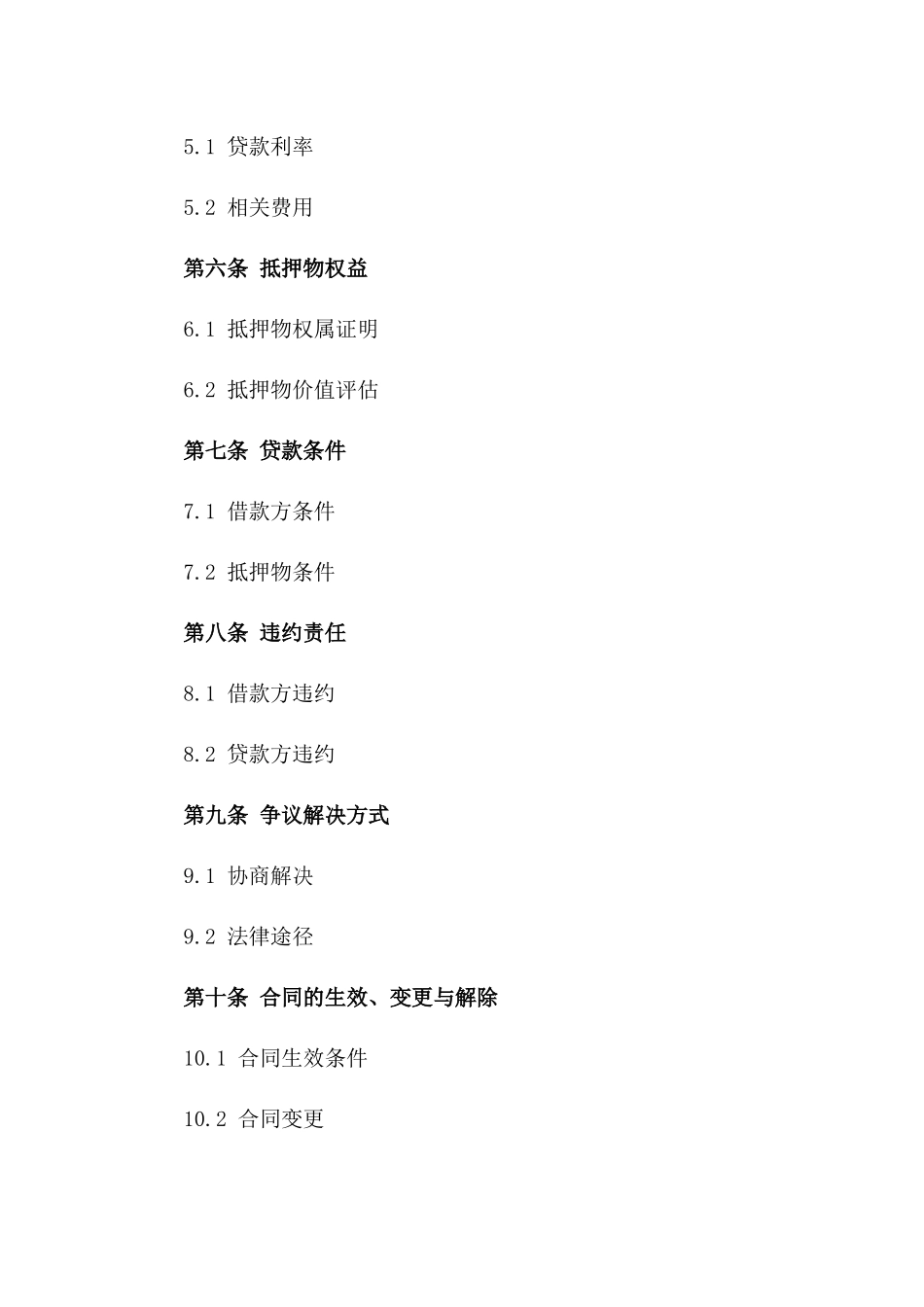 5.1 贷款利率

5.2 相关费用

第六条 抵押物权益

6.1 抵押物权属证明

6.2 抵押物价值评估

第七条 贷款条件

7.1 借款方条件

7.2 抵押物条件

第八条 违约责任

8.1 借款方违约

8.2 贷款方违约

第九条 争议解决方式

9.1 协商解决

9.2 法律途径

第十条 合同的生效、变更与解除

10.1 合同生效条件

10.2 合同变更